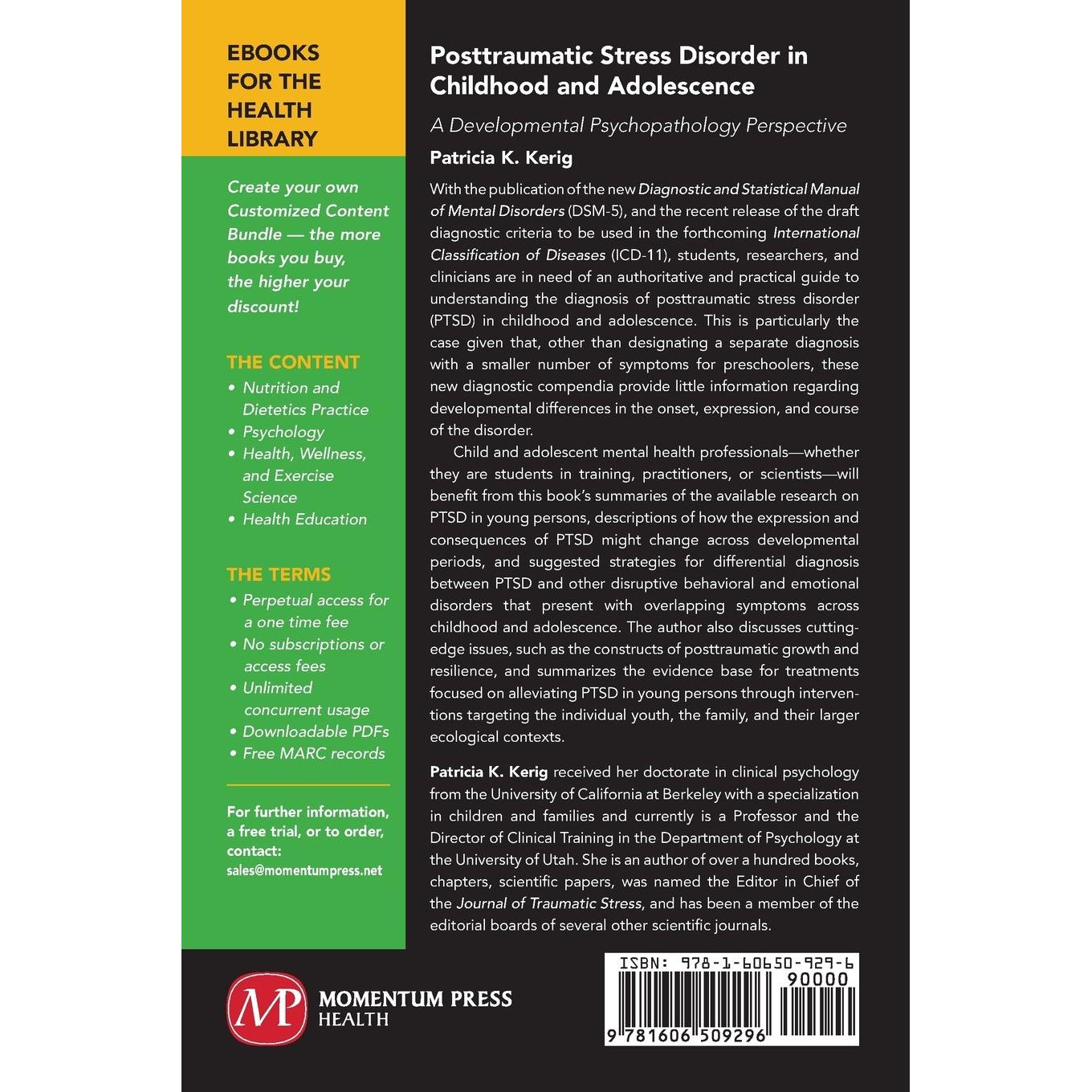 EBOOKS FOR THE HEALTH LIBRARY

Create your own Customized Content Bundle — the more books you buy, the higher your discount!

THE CONTENT
• Nutrition and Dietetics Practice
• Psychology
• Health, Wellness, and Exercise Science
• Health Education

THE TERMS
• Perpetual access for a one time fee
• No subscriptions or access fees
• Unlimited concurrent usage
• Downloadable PDFs
• Free MARC records

For further information, a free trial, or to order, contact:
sales@momentumpress.net

Posttraumatic Stress Disorder in Childhood and Adolescence

A Developmental Psychopathology Perspective

Patricia K. Kerig

With the publication of the new Diagnostic and Statistical Manual of Mental Disorders (DSM-5), and the recent release of the draft diagnostic criteria to be used in the forthcoming International Classification of Diseases (ICD-11), students, researchers, and clinicians are in need of an authoritative and practical guide to understanding the diagnosis of posttraumatic stress disorder (PTSD) in childhood and adolescence. This is particularly the case given that, other than designating a separate diagnosis with a smaller number of symptoms for preschoolers, these new diagnostic compendia provide little information regarding developmental differences in the onset, expression, and course of the disorder.

Child and adolescent mental health professionals—whether they are students in training, practitioners, or scientists—will benefit from this book's summaries of the available research on PTSD in young persons, descriptions of how the expression and consequences of PTSD might change across developmental periods, and suggested strategies for differential diagnosis between PTSD and other disruptive behavioral and emotional disorders that present with overlapping symptoms across childhood and adolescence. The author also discusses cutting-edge issues, such as the constructs of posttraumatic growth and resilience, and summarizes the evidence base for treatments focused on alleviating PTSD in young persons through interventions targeting the individual youth, the family, and their larger ecological contexts.

Patricia K. Kerig received her doctorate in clinical psychology from the University of California at Berkeley with a specialization in children and families and currently is a Professor and the Director of Clinical Training in the Department of Psychology at the University of Utah. She is an author of over a hundred books, chapters, scientific papers, was named the Editor in Chief of the Journal of Traumatic Stress, and has been a member of the editorial boards of several other scientific journals.

MP MOMENTUM PRESS HEALTH

ISBN: 978-1-60650-929-6
90000
9 781606 509296